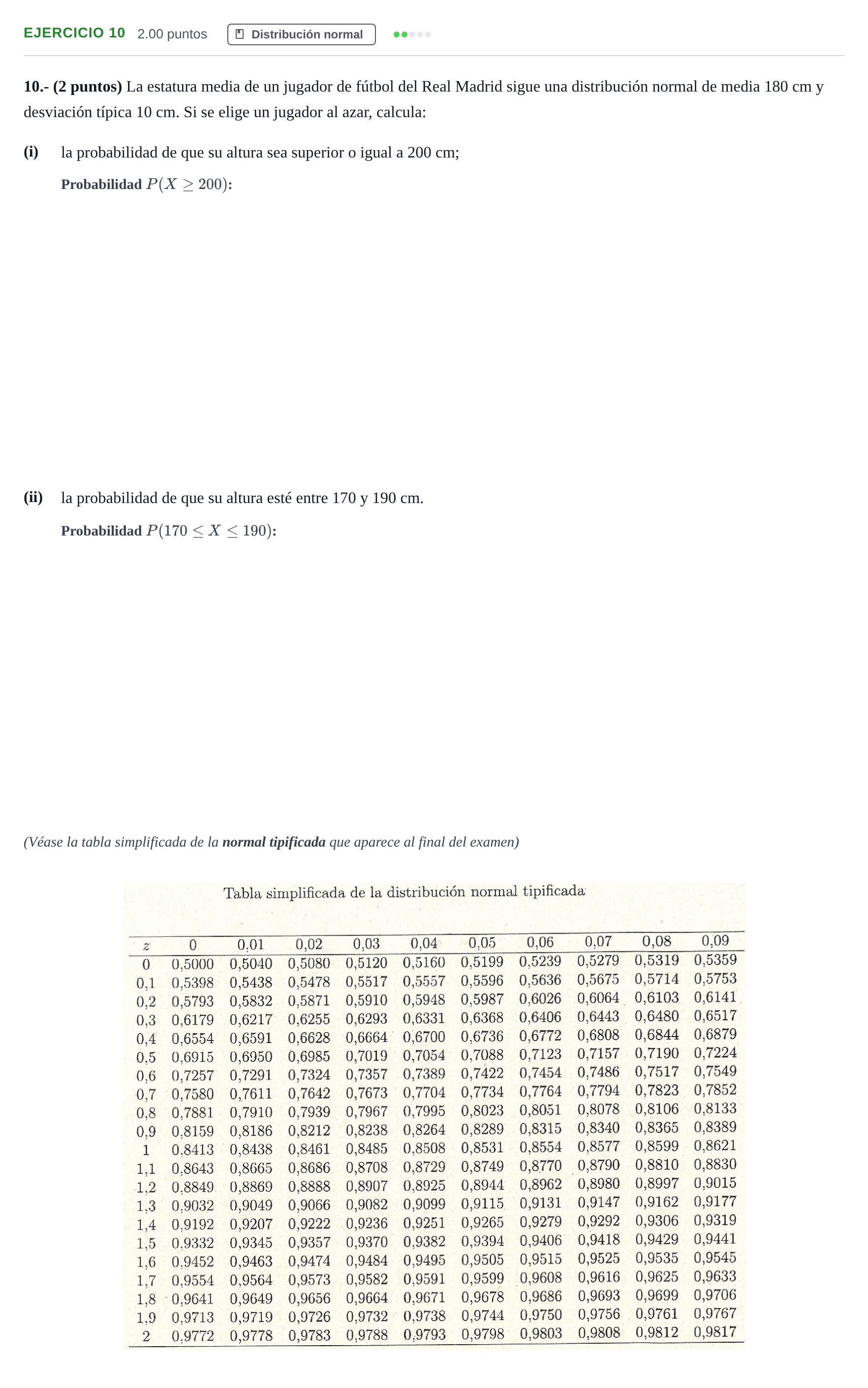 EJERCICIO 10 2.00 puntos Distribución normal

10.- (2 puntos) La estatura media de un jugador de fútbol del Real Madrid sigue una distribución normal de media 180 cm y desviación típica 10 cm. Si se elige un jugador al azar, calcula:

(i) la probabilidad de que su altura sea superior o igual a 200 cm;

Probabilidad $P(X \geq 200)$:

(ii) la probabilidad de que su altura esté entre 170 y 190 cm.

Probabilidad $P(170 \leq X \leq 190)$:

(Véase la tabla simplificada de la normal tipificada que aparece al final del examen)

Tabla simplificada de la distribución normal tipificada

| z | 0 | 0,01 | 0,02 | 0,03 | 0,04 | 0,05 | 0,06 | 0,07 | 0,08 | 0,09 |
|---|---|---|---|---|---|---|---|---|---|---|
| 0 | 0,5000 | 0,5040 | 0,5080 | 0,5120 | 0,5160 | 0,5199 | 0,5239 | 0,5279 | 0,5319 | 0,5359 |
| 0,1 | 0,5398 | 0,5438 | 0,5478 | 0,5517 | 0,5557 | 0,5596 | 0,5636 | 0,5675 | 0,5714 | 0,5753 |
| 0,2 | 0,5793 | 0,5832 | 0,5871 | 0,5910 | 0,5948 | 0,5987 | 0,6026 | 0,6064 | 0,6103 | 0,6141 |
| 0,3 | 0,6179 | 0,6217 | 0,6255 | 0,6293 | 0,6331 | 0,6368 | 0,6406 | 0,6443 | 0,6480 | 0,6517 |
| 0,4 | 0,6554 | 0,6591 | 0,6628 | 0,6664 | 0,6700 | 0,6736 | 0,6772 | 0,6808 | 0,6844 | 0,6879 |
| 0,5 | 0,6915 | 0,6950 | 0,6985 | 0,7019 | 0,7054 | 0,7088 | 0,7123 | 0,7157 | 0,7190 | 0,7224 |
| 0,6 | 0,7257 | 0,7291 | 0,7324 | 0,7357 | 0,7389 | 0,7422 | 0,7454 | 0,7486 | 0,7517 | 0,7549 |
| 0,7 | 0,7580 | 0,7611 | 0,7642 | 0,7673 | 0,7704 | 0,7734 | 0,7764 | 0,7794 | 0,7823 | 0,7852 |
| 0,8 | 0,7881 | 0,7910 | 0,7939 | 0,7967 | 0,7995 | 0,8023 | 0,8051 | 0,8078 | 0,8106 | 0,8133 |
| 0,9 | 0,8159 | 0,8186 | 0,8212 | 0,8238 | 0,8264 | 0,8289 | 0,8315 | 0,8340 | 0,8365 | 0,8389 |
| 1 | 0,8413 | 0,8438 | 0,8461 | 0,8485 | 0,8508 | 0,8531 | 0,8554 | 0,8577 | 0,8599 | 0,8621 |
| 1,1 | 0,8643 | 0,8665 | 0,8686 | 0,8708 | 0,8729 | 0,8749 | 0,8770 | 0,8790 | 0,8810 | 0,8830 |
| 1,2 | 0,8849 | 0,8869 | 0,8888 | 0,8907 | 0,8925 | 0,8944 | 0,8962 | 0,8980 | 0,8997 | 0,9015 |
| 1,3 | 0,9032 | 0,9049 | 0,9066 | 0,9082 | 0,9099 | 0,9115 | 0,9131 | 0,9147 | 0,9162 | 0,9177 |
| 1,4 | 0,9192 | 0,9207 | 0,9222 | 0,9236 | 0,9251 | 0,9265 | 0,9279 | 0,9292 | 0,9306 | 0,9319 |
| 1,5 | 0,9332 | 0,9345 | 0,9357 | 0,9370 | 0,9382 | 0,9394 | 0,9406 | 0,9418 | 0,9429 | 0,9441 |
| 1,6 | 0,9452 | 0,9463 | 0,9474 | 0,9484 | 0,9495 | 0,9505 | 0,9515 | 0,9525 | 0,9535 | 0,9545 |
| 1,7 | 0,9554 | 0,9564 | 0,9573 | 0,9582 | 0,9591 | 0,9599 | 0,9608 | 0,9616 | 0,9625 | 0,9633 |
| 1,8 | 0,9641 | 0,9649 | 0,9656 | 0,9664 | 0,9671 | 0,9678 | 0,9686 | 0,9693 | 0,9699 | 0,9706 |
| 1,9 | 0,9713 | 0,9719 | 0,9726 | 0,9732 | 0,9738 | 0,9744 | 0,9750 | 0,9756 | 0,9761 | 0,9767 |
| 2 | 0,9772 | 0,9778 | 0,9783 | 0,9788 | 0,9793 | 0,9798 | 0,9803 | 0,9808 | 0,9812 | 0,9817 |